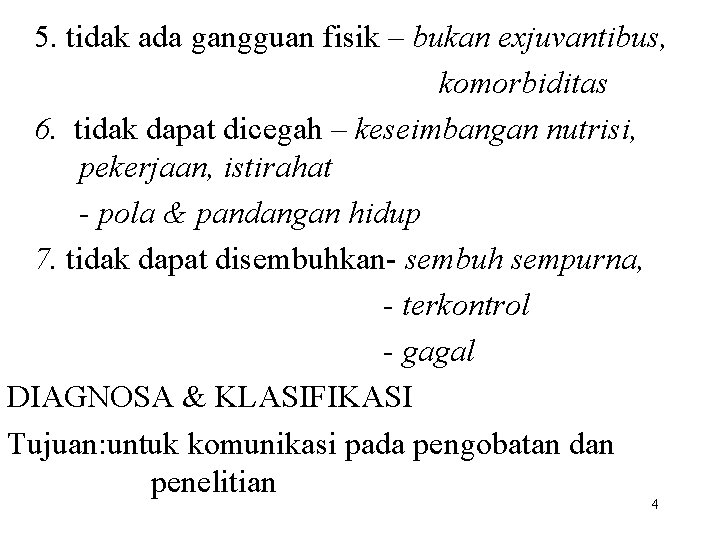 5. tidak ada gangguan fisik – bukan exjuvantibus, komorbiditas

6. tidak dapat dicegah – keseimbangan nutrisi, pekerjaan, istirahat
- pola & pandangan hidup

7. tidak dapat disembuhkan- sembuh sempurna,
- terkontrol
- gagal

DIAGNOSA & KLASIFIKASI

Tujuan:untuk komunikasi pada pengobatan dan penelitian

4